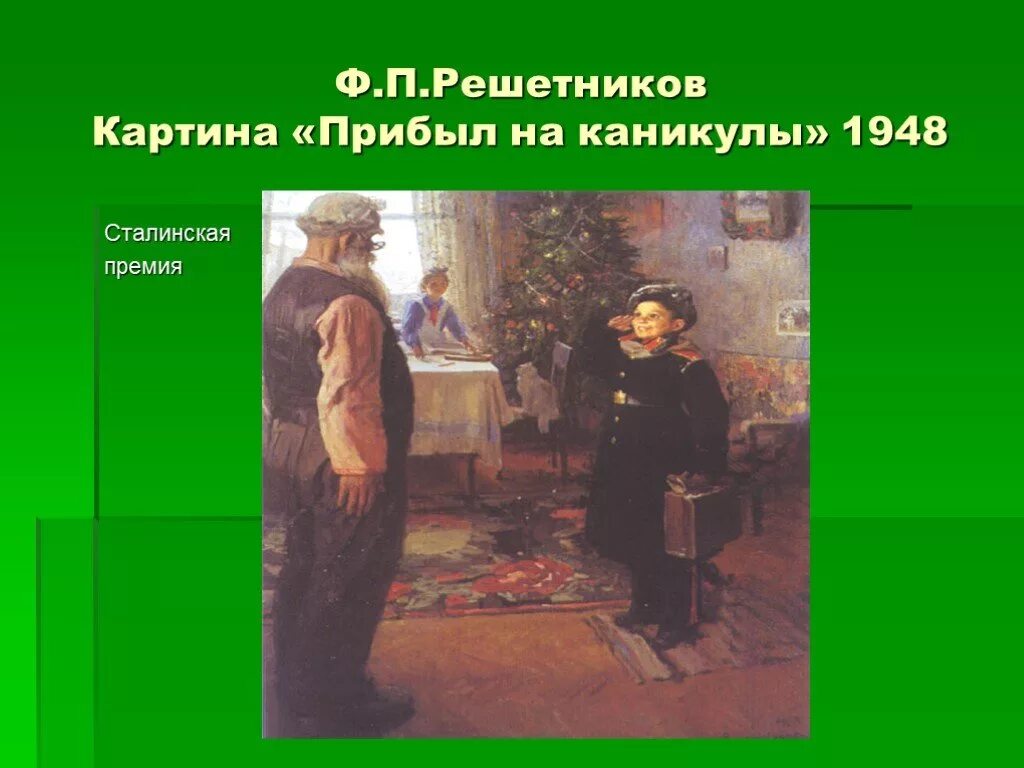 Ф.П.Решетников
Картина «Прибыл на каникулы» 1948

Сталинская премия